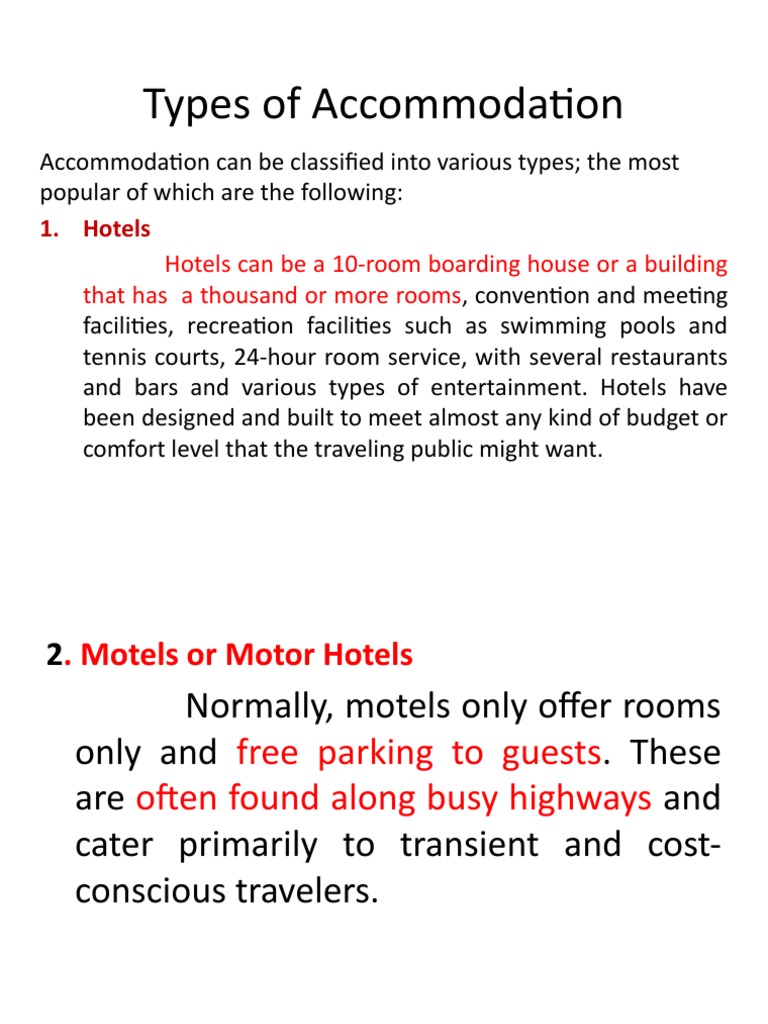 Types of Accommodation

Accommodation can be classified into various types; the most popular of which are the following:

1. Hotels

Hotels can be a 10-room boarding house or a building that has a thousand or more rooms, convention and meeting facilities, recreation facilities such as swimming pools and tennis courts, 24-hour room service, with several restaurants and bars and various types of entertainment. Hotels have been designed and built to meet almost any kind of budget or comfort level that the traveling public might want.

2. Motels or Motor Hotels

Normally, motels only offer rooms only and free parking to guests. These are often found along busy highways and cater primarily to transient and cost-conscious travelers.